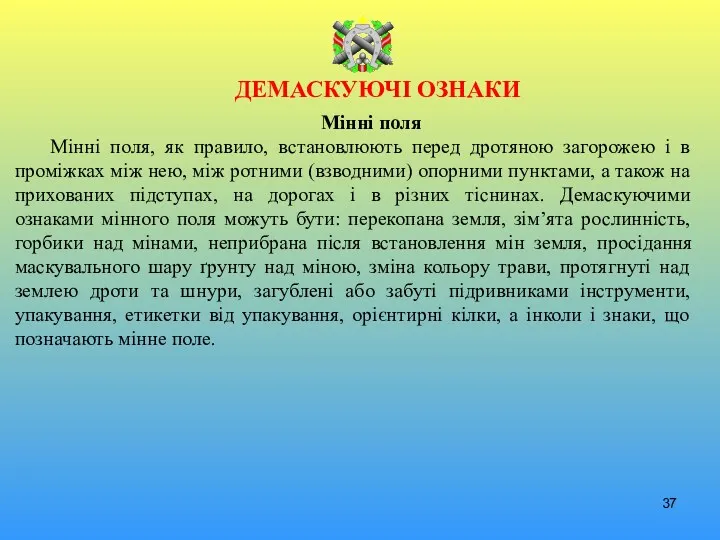 ДЕМАСКУЮЧІ ОЗНАКИ

Мінні поля

Мінні поля, як правило, встановлюють перед дротяною загорожею і в проміжках між нею, між ротними (взводними) опорними пунктами, а також на прихованих підступах, на дорогах і в різних тіснинах. Демаскуючими ознаками мінного поля можуть бути: перекопана земля, зім’ята рослинність, горбики над мінами, неприбрана після встановлення мін земля, просідання маскувального шару ґрунту над міною, зміна кольору трави, протягнуті над землею дроти та шнури, загублені або забуті підривниками інструменти, упакування, етикетки від упакування, орієнтирні кілки, а інколи і знаки, що позначають мінне поле.

37